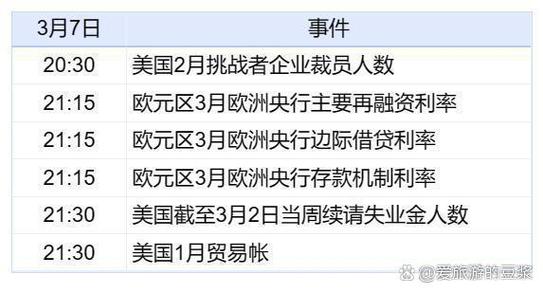 | 3月7日 | 事件 |
|---|---|
| 20:30 | 美国2月挑战者企业裁员人数 |
| 21:15 | 欧元区3月欧洲央行主要再融资利率 |
| 21:15 | 欧元区3月欧洲央行边际借贷利率 |
| 21:15 | 欧元区3月欧洲央行存款机制利率 |
| 21:30 | 美国截至3月2日当周续请失业金人数 |
| 21:30 | 美国1月贸易帐 |

@爱旅游的豆浆